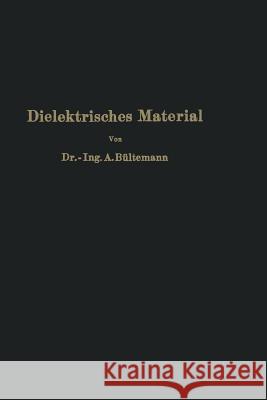 Dielektrisches Material

Von

Dr.-Ing. A. Bültemann

Kraina Książek